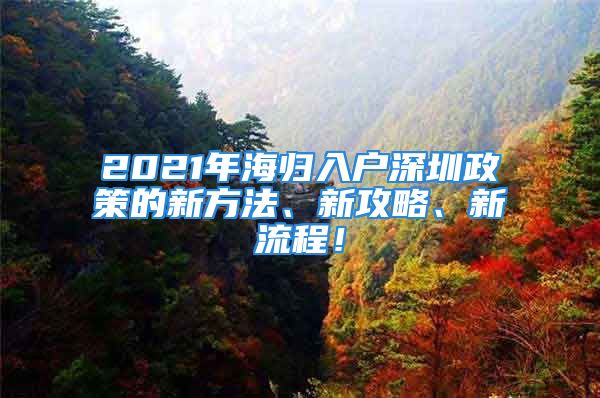 2021年海归入户深圳政策的新方法、新攻略、新流程！